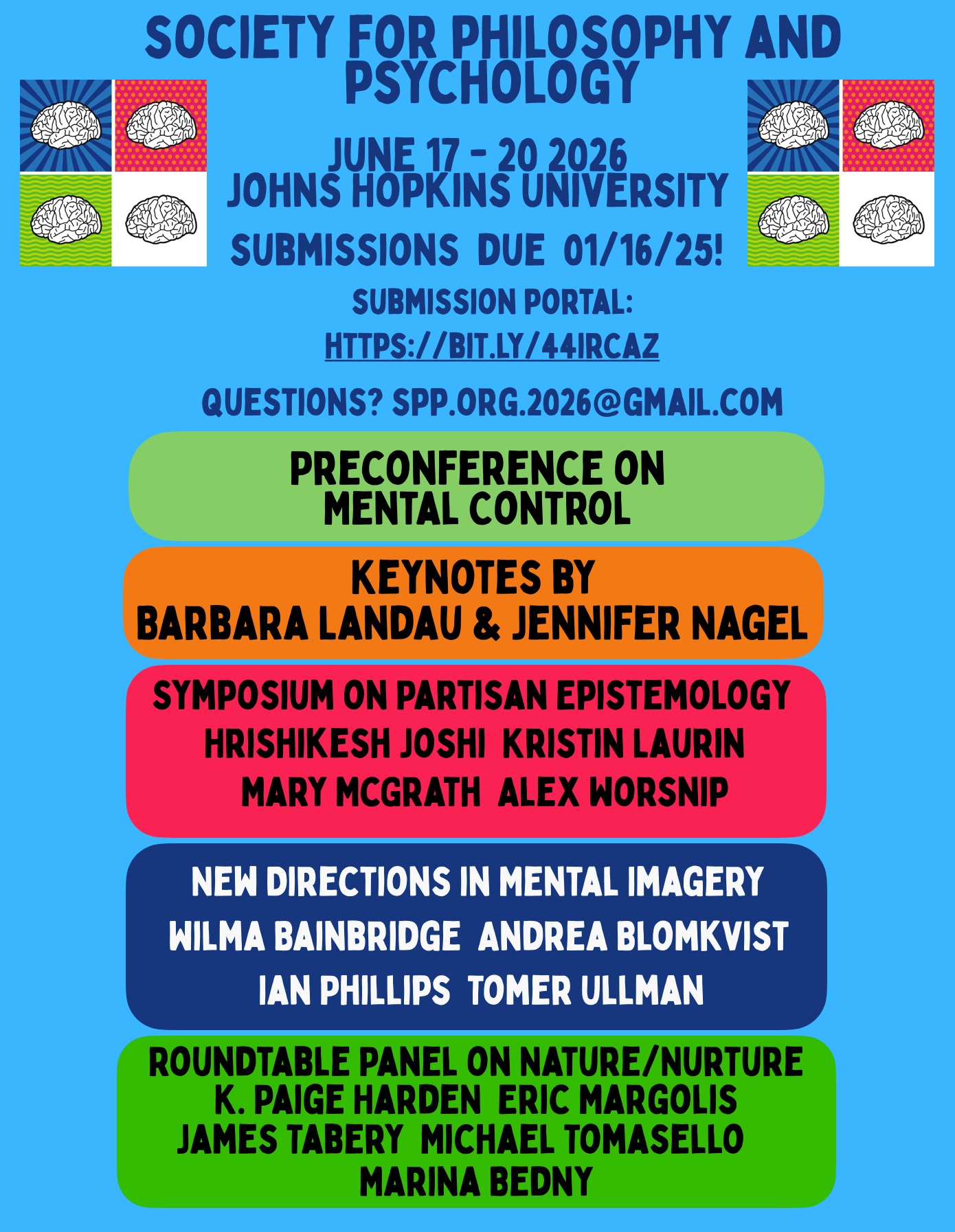 SOCIETY FOR PHILOSOPHY AND PSYCHOLOGY

JUNE 17 - 20 2026
JOHNS HOPKINS UNIVERSITY

SUBMISSIONS DUE 01/16/25!

SUBMISSION PORTAL:
HTTPS://BIT.LY/44IRCAZ

QUESTIONS? SPP.ORG.2026@GMAIL.COM

PRECONFERENCE ON
MENTAL CONTROL

KEYNOTES BY
BARBARA LANDAU & JENNIFER NAGEL

SYMPOSIUM ON PARTISAN EPISTEMOLOGY
HRISHIKESH JOSHI KRISTIN LAURIN
MARY MCGRATH ALEX WORSNIP

NEW DIRECTIONS IN MENTAL IMAGERY
WILMA BAINBRIDGE ANDREA BLOMKVIST
IAN PHILLIPS TOMER ULLMAN

ROUNDTABLE PANEL ON NATURE/NURTURE
K. PAIGE HARDEN ERIC MARGOLIS
JAMES TABERY MICHAEL TOMASELLO
MARINA BEDNY